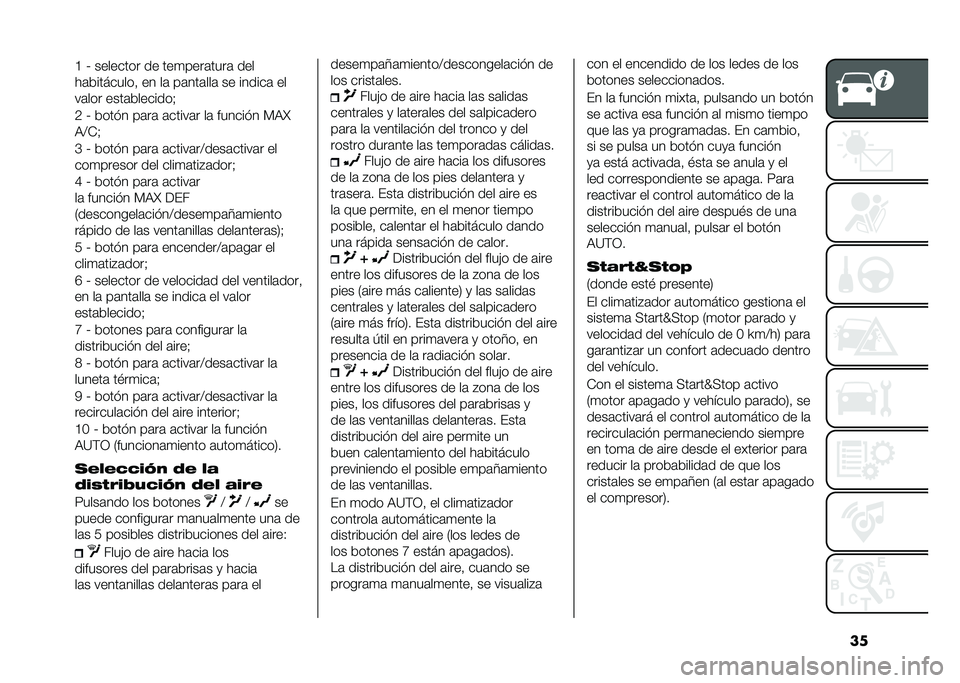 1 - selector de temperatura del habitáculo, en la pantalla se indica el valor establecido;
2 - botón para activar la función MAX A/C;
3 - botón para activar/desactivar el compresor del climatizador;
4 - botón para activar la función MAX DEF (descongelación/desempañamiento rápido de las ventanillas delanteras);
5 - botón para encender/apagar el climatizador;
6 - selector de velocidad del ventilador, en la pantalla se indica el valor establecido;
7 - botones para configurar la distribución del aire;
8 - botón para activar/desactivar la luneta térmica;
9 - botón para activar/desactivar la recirculación del aire interior;
10 - botón para activar la función AUTO (funcionamiento automático).

Selección de la distribución del aire

Pulsando los botones / / se puede configurar manualmente una de las 5 posibles distribuciones del aire:
Flujo de aire hacia los difusores del parabrisas y hacia las ventanillas delanteras para el desempañamiento/descongelación de los cristales.
Flujo de aire hacia las salidas centrales y laterales del salpicadero para la ventilación del tronco y del rostro durante las temporadas cálidas.
Flujo de aire hacia los difusores de la zona de los pies delantera y trasera. Esta distribución del aire es la que permite, en el menor tiempo posible, calentar el habitáculo dando una rápida sensación de calor.
+ Distribución del flujo de aire entre los difusores de la zona de los pies (aire más caliente) y las salidas centrales y laterales del salpicadero (aire más frío). Esta distribución del aire resulta útil en primavera y otoño, en presencia de la radiación solar.
+ Distribución del flujo de aire entre los difusores de la zona de los pies, los difusores del parabrisas y de las ventanillas delanteras. Esta distribución del aire permite un buen calentamiento del habitáculo previniendo el posible empañamiento de las ventanillas.
En modo AUTO, el climatizador controla automáticamente la distribución del aire (los ledes de los botones 7 están apagados).
La distribución del aire, cuando se programa manualmente, se visualiza con el encendido de los ledes de los botones seleccionados.
En la función mixta, pulsando un botón se activa esa función al mismo tiempo que las ya programadas. En cambio, si se pulsa un botón cuya función ya está activada, ésta se anula y el led correspondiente se apaga. Para reactivar el control automático de la distribución del aire después de una selección manual, pulsar el botón AUTO.

Start&Stop

(donde esté presente)
El climatizador automático gestiona el sistema Start&Stop (motor parado y velocidad del vehículo de 0 km/h) para garantizar un confort adecuado dentro del vehículo.
Con el sistema Start&Stop activo (motor apagado y vehículo parado), se desactivará el control automático de la recirculación permaneciendo siempre en toma de aire desde el exterior para reducir la probabilidad de que los cristales se empañen (al estar apagado el compresor).

35

carmanualsonline.info